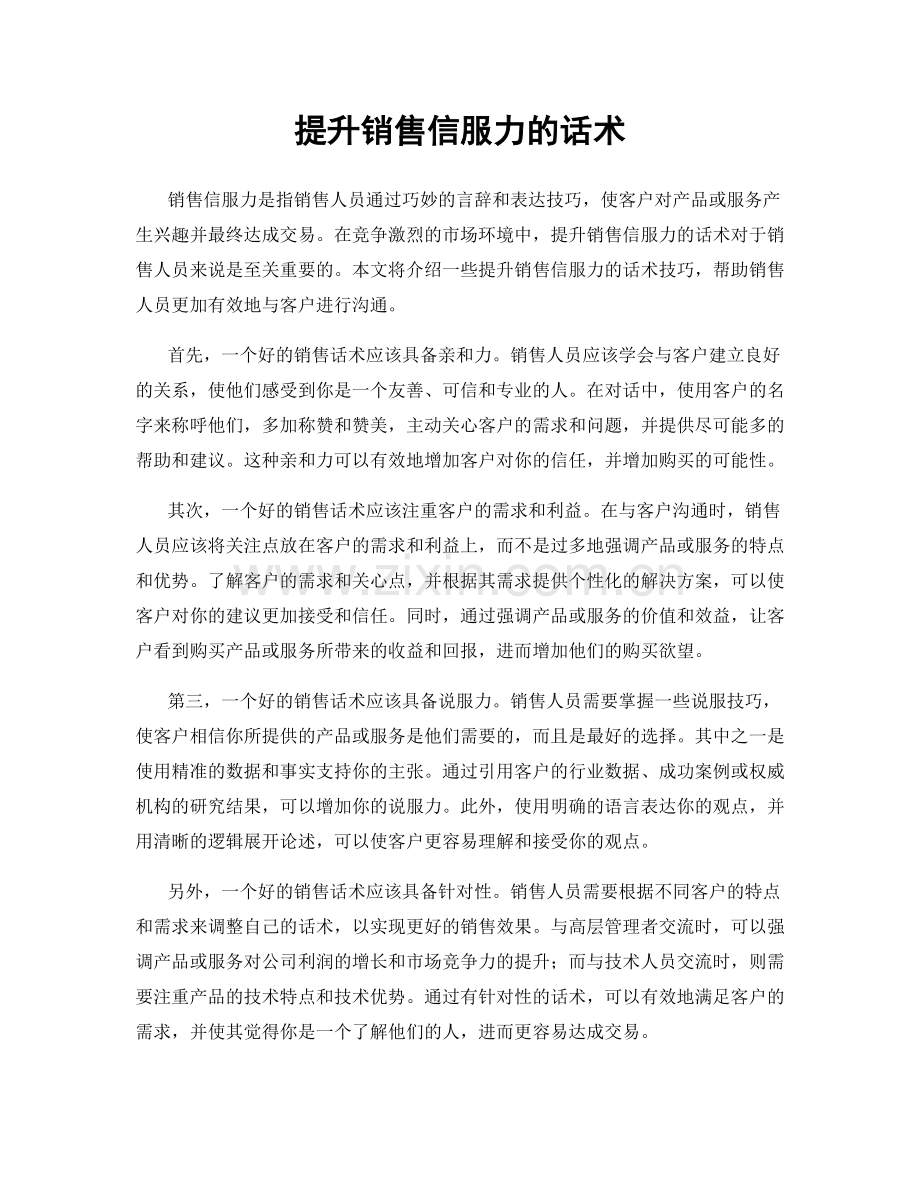 提升销售信服力的话术

销售信服力是指销售人员通过巧妙的言辞和表达技巧，使客户对产品或服务产生兴趣并最终达成交易。在竞争激烈的市场环境中，提升销售信服力的话术对于销售人员来说是至关重要的。本文将介绍一些提升销售信服力的话术技巧，帮助销售人员更加有效地与客户进行沟通。

首先，一个好的销售话术应该具备亲和力。销售人员应该学会与客户建立良好的关系，使他们感受到你是一个友善、可信和专业的人。在对话中，使用客户的名字来称呼他们，多加称赞和赞美，主动关心客户的需求和问题，并提供尽可能多的帮助和建议。这种亲和力可以有效地增加客户对你的信任，并增加购买的可能性。

其次，一个好的销售话术应该注重客户的需求和利益。在与客户沟通时，销售人员应该将关注点放在客户的需求和利益上，而不是过多地强调产品或服务的特点和优势。了解客户的需求和关心点，并根据其需求提供个性化的解决方案，可以使客户对你的建议更加接受和信任。同时，通过强调产品或服务的价值和效益，让客户看到购买产品或服务所带来的收益和回报，进而增加他们的购买欲望。

第三，一个好的销售话术应该具备说服力。销售人员需要掌握一些说服技巧，使客户相信你所提供的产品或服务是他们需要的，而且是最好的选择。其中之一是使用精准的数据和事实支持你的主张。通过引用客户的行业数据、成功案例或权威机构的研究结果，可以增加你的说服力。此外，使用明确的语言表达你的观点，并用清晰的逻辑展开论述，可以使客户更容易理解和接受你的观点。

另外，一个好的销售话术应该具备针对性。销售人员需要根据不同客户的特点和需求来调整自己的话术，以实现更好的销售效果。与高层管理者交流时，可以强调产品或服务对公司利润的增长和市场竞争力的提升；而与技术人员交流时，则需要注重产品的技术特点和技术优势。通过有针对性的话术，可以有效地满足客户的需求，并使其觉得你是一个了解他们的人，进而更容易达成交易。

www.zixin.com.cn